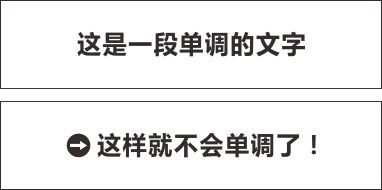 这是一段单调的文字

➡ 这样就不会单调了！